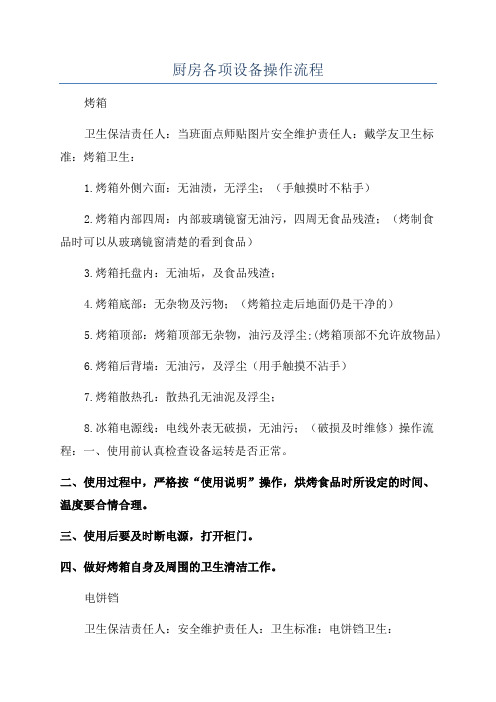 厨房各项设备操作流程

烤箱

卫生保洁责任人：当班面点师贴图片安全维护责任人：戴学友卫生标准：烤箱卫生：

1.烤箱外侧六面：无油渍，无浮尘；（手触摸时不粘手）

2.烤箱内部四周：内部玻璃镜窗无油污，四周无食品残渣；（烤制食品时可以从玻璃镜窗清楚的看到食品）

3.烤箱托盘内：无油垢，及食品残渣；

4.烤箱底部：无杂物及污物；（烤箱拉走后地面仍是干净的）

5.烤箱顶部：烤箱顶部无杂物，油污及浮尘;(烤箱顶部不允许放物品)

6.烤箱后背墙：无油污，及浮尘（用手触摸不沾手）

7.烤箱散热孔：散热孔无油泥及浮尘；

8.冰箱电源线：电线外表无破损，无油污；（破损及时维修）操作流程：一、使用前认真检查设备运转是否正常。

二、使用过程中，严格按“使用说明”操作，烘烤食品时所设定的时间、温度要合情合理。

三、使用后要及时断电源，打开柜门。

四、做好烤箱自身及周围的卫生清洁工作。

电饼铛

卫生保洁责任人：安全维护责任人：卫生标准：电饼铛卫生：